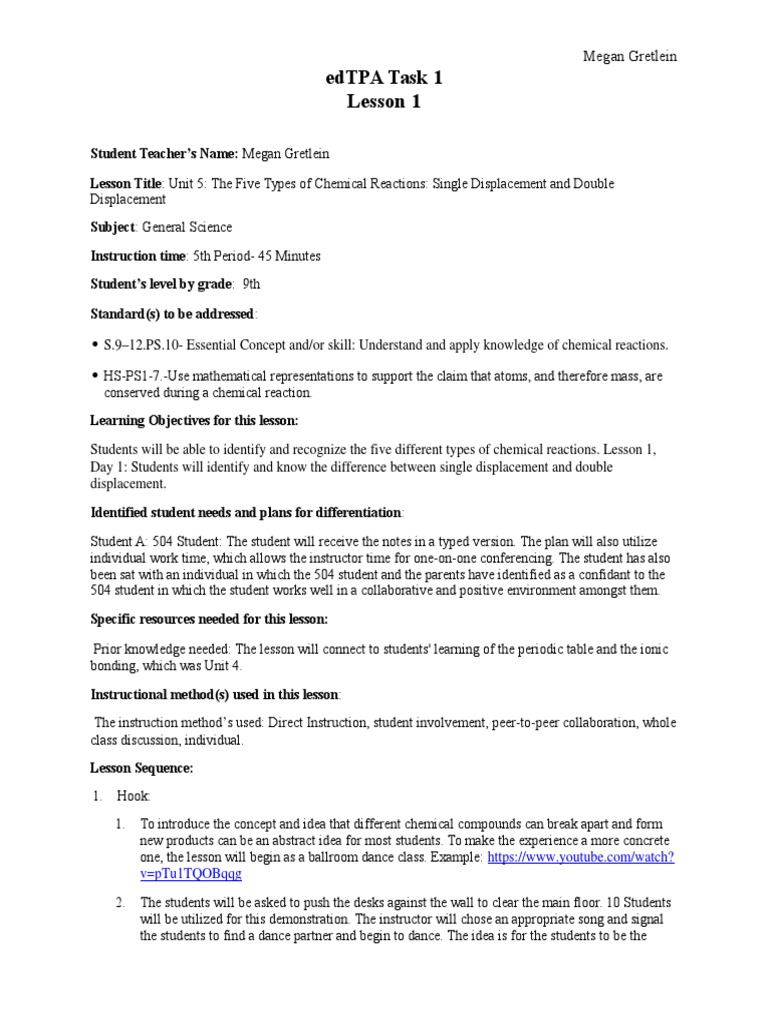 Megan Gretlein

edTPA Task 1
Lesson 1

Student Teacher's Name: Megan Gretlein

Lesson Title: Unit 5: The Five Types of Chemical Reactions: Single Displacement and Double Displacement

Subject: General Science

Instruction time: 5th Period- 45 Minutes

Student's level by grade: 9th

Standard(s) to be addressed:

• S.9–12.PS.10- Essential Concept and/or skill: Understand and apply knowledge of chemical reactions.

• HS-PS1-7.-Use mathematical representations to support the claim that atoms, and therefore mass, are conserved during a chemical reaction.

Learning Objectives for this lesson:

Students will be able to identify and recognize the five different types of chemical reactions. Lesson 1, Day 1: Students will identify and know the difference between single displacement and double displacement.

Identified student needs and plans for differentiation:

Student A: 504 Student: The student will receive the notes in a typed version. The plan will also utilize individual work time, which allows the instructor time for one-on-one conferencing. The student has also been sat with an individual in which the 504 student and the parents have identified as a confidant to the 504 student in which the student works well in a collaborative and positive environment amongst them.

Specific resources needed for this lesson:

Prior knowledge needed: The lesson will connect to students' learning of the periodic table and the ionic bonding, which was Unit 4.

Instructional method(s) used in this lesson:

The instruction method's used: Direct Instruction, student involvement, peer-to-peer collaboration, whole class discussion, individual.

Lesson Sequence:

1. Hook:

1. To introduce the concept and idea that different chemical compounds can break apart and form new products can be an abstract idea for most students. To make the experience a more concrete one, the lesson will begin as a ballroom dance class. Example: https://www.youtube.com/watch?v=pTu1TQOBqqg

2. The students will be asked to push the desks against the wall to clear the main floor. 10 Students will be utilized for this demonstration. The instructor will chose an appropriate song and signal the students to find a dance partner and begin to dance. The idea is for the students to be the